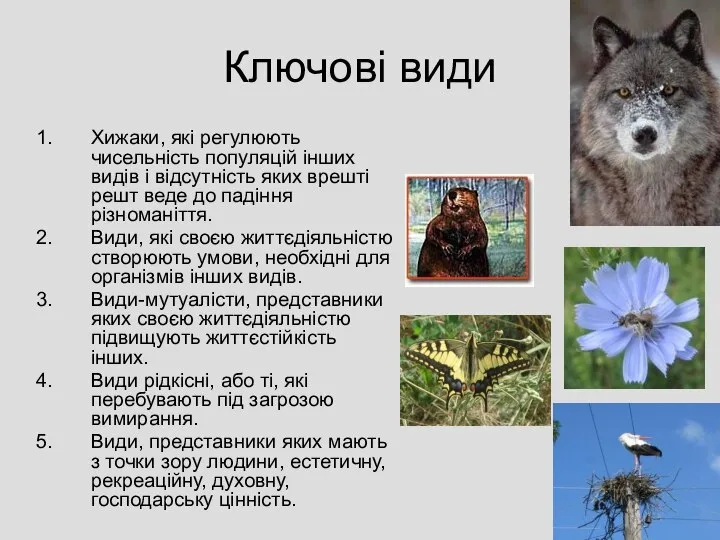 Ключові види

1. Хижаки, які регулюють чисельність популяцій інших видів і відсутність яких врешті решт веде до падіння різноманіття.
2. Види, які своєю життєдіяльністю створюють умови, необхідні для організмів інших видів.
3. Види-мутуалісти, представники яких своєю життєдіяльністю підвищують життєстійкість інших.
4. Види рідкісні, або ті, які перебувають під загрозою вимирання.
5. Види, представники яких мають з точки зору людини, естетичну, рекреаційну, духовну, господарську цінність.